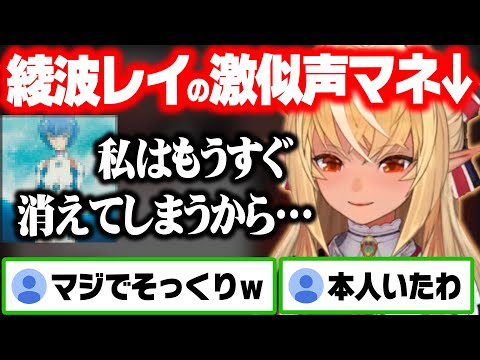 綾波レイの激似声マネ↓

私はもうすぐ消えてしまうから…

マジでそっくりw

本人いたわ